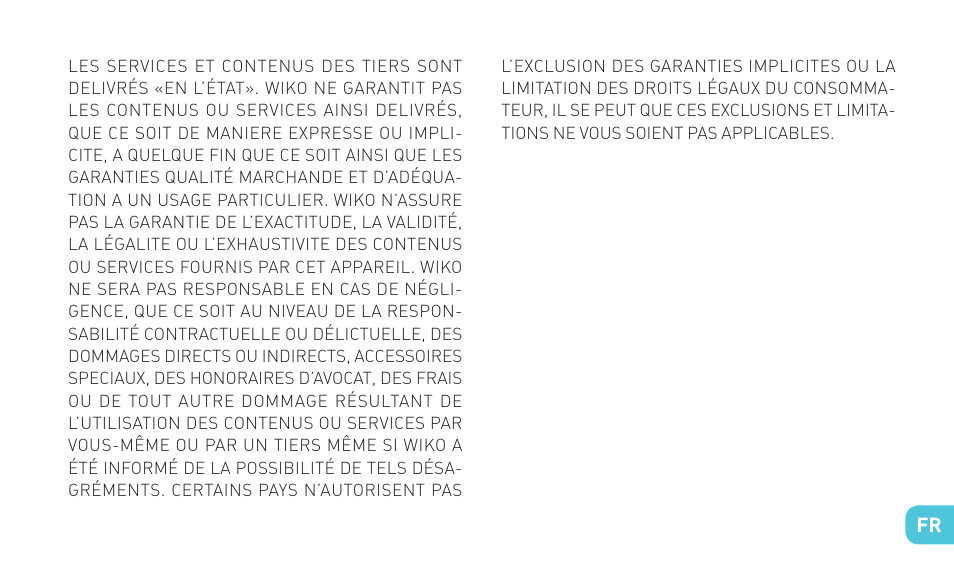 LES SERVICES ET CONTENUS DES TIERS SONT DELIVRÉS «EN L'ÉTAT». WIKO NE GARANTIT PAS LES CONTENUS OU SERVICES AINSI DELIVRÉS, QUE CE SOIT DE MANIERE EXPRESSE OU IMPLICITE, A QUELQUE FIN QUE CE SOIT AINSI QUE LES GARANTIES QUALITÉ MARCHANDE ET D'ADÉQUATION A UN USAGE PARTICULIER. WIKO N'ASSURE PAS LA GARANTIE DE L'EXACTITUDE, LA VALIDITÉ, LA LÉGALITE OU L'EXHAUSTIVITE DES CONTENUS OU SERVICES FOURNIS PAR CET APPAREIL. WIKO NE SERA PAS RESPONSABLE EN CAS DE NÉGLIGENCE, QUE CE SOIT AU NIVEAU DE LA RESPONSABILITÉ CONTRACTUELLE OU DÉLICTUELLE, DES DOMMAGES DIRECTS OU INDIRECTS, ACCESSOIRES SPECIAUX, DES HONORAIRES D'AVOCAT, DES FRAIS OU DE TOUT AUTRE DOMMAGE RÉSULTANT DE L'UTILISATION DES CONTENUS OU SERVICES PAR VOUS-MÊME OU PAR UN TIERS MÊME SI WIKO A ÉTÉ INFORMÉ DE LA POSSIBILITÉ DE TELS DÉSAGRÉMENTS. CERTAINS PAYS N'AUTORISENT PAS

L'EXCLUSION DES GARANTIES IMPLICITES OU LA LIMITATION DES DROITS LÉGAUX DU CONSOMMATEUR, IL SE PEUT QUE CES EXCLUSIONS ET LIMITATIONS NE VOUS SOIENT PAS APPLICABLES.

FR